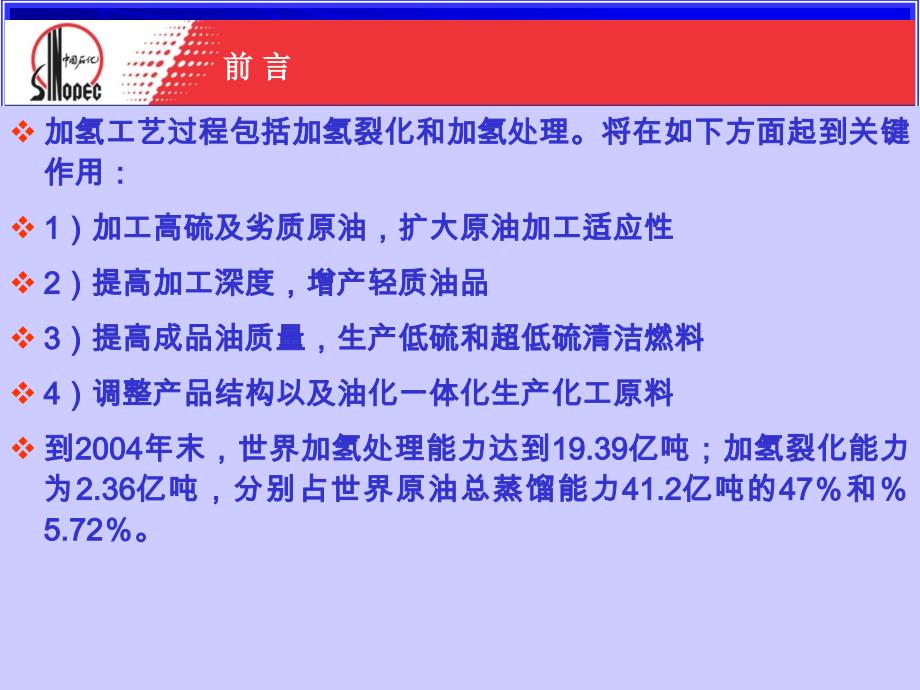 中国石化
SINOPEC

前 言

❖ 加氢工艺过程包括加氢裂化和加氢处理。将在如下方面起到关键作用：

❖ 1）加工高硫及劣质原油，扩大原油加工适应性

❖ 2）提高加工深度，增产轻质油品

❖ 3）提高成品油质量，生产低硫和超低硫清洁燃料

❖ 4）调整产品结构以及油化一体化生产化工原料

❖ 到2004年末，世界加氢处理能力达到19.39亿吨；加氢裂化能力为2.36亿吨，分别占世界原油总蒸馏能力41.2亿吨的47％和％5.72％。